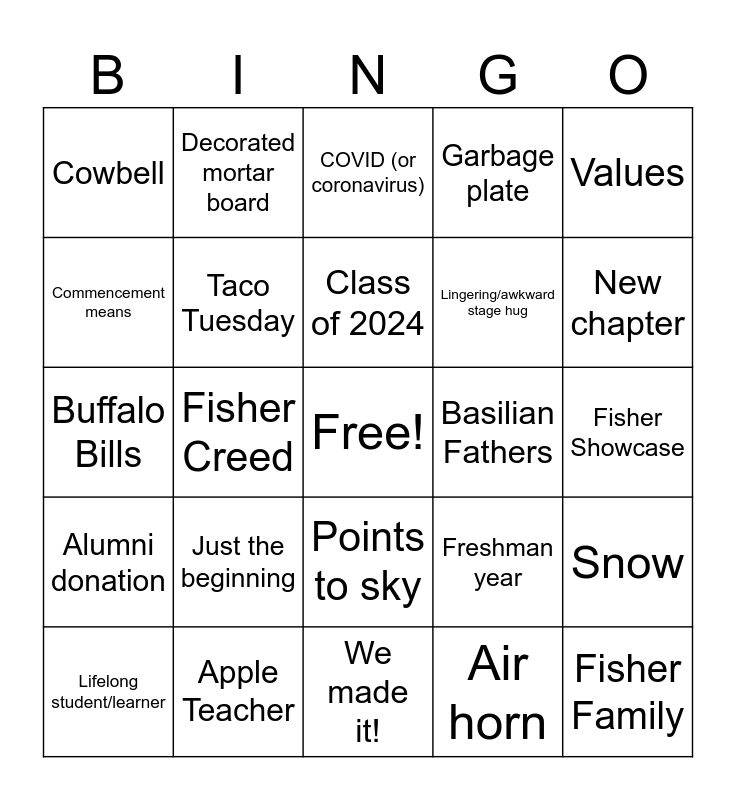 | B | I | N | G | O |
|---|---|---|---|---|
| Cowbell | Decorated mortar board | COVID (or coronavirus) | Garbage plate | Values |
| Commencement means | Taco Tuesday | Class of 2024 | Lingering/awkward stage hug | New chapter |
| Buffalo Bills | Fisher Creed | Free! | Basilian Fathers | Fisher Showcase |
| Alumni donation | Just the beginning | Points to sky | Freshman year | Snow |
| Lifelong student/learner | Apple Teacher | We made it! | Air horn | Fisher Family |